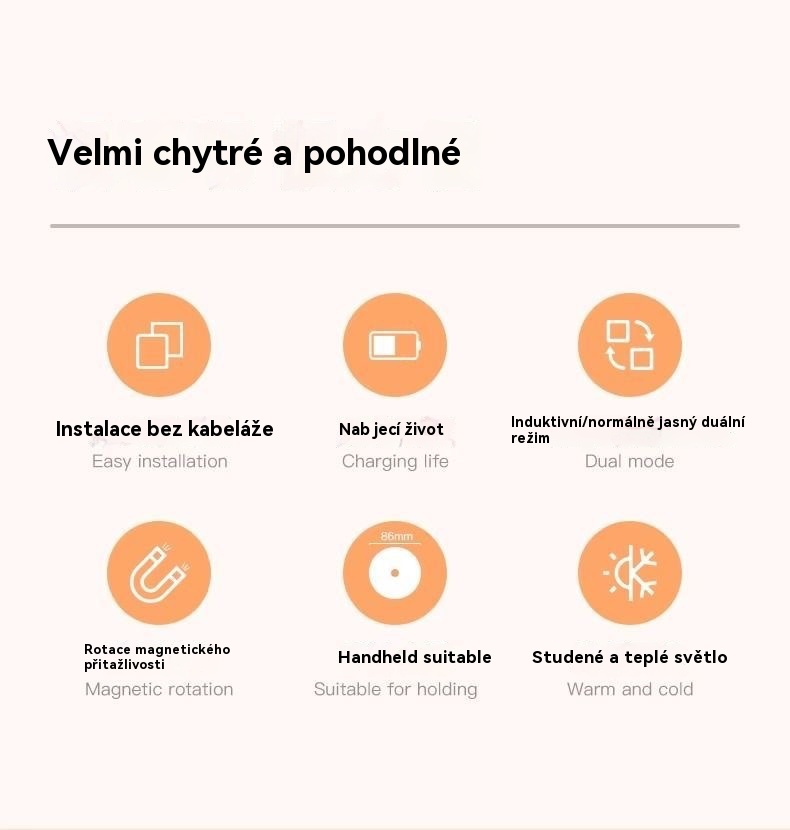 Velmi chytré a pohodlné

Instalace bez kabeláže
Easy installation

Nab jecí život
Charging life

Induktivní/normálně jasný duální režim
Dual mode

Rotace magnetického přitažlivosti
Magnetic rotation

86mm
Handheld suitable
Suitable for holding

Studené a teplé světlo
Warm and cold